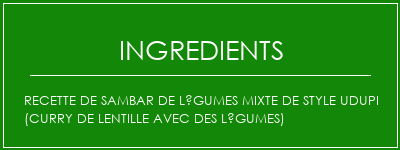 INGREDIENTS

RECETTE DE SAMBAR DE L?GUMES MIXTE DE STYLE UDUPI (CURRY DE LENTILLE AVEC DES L?GUMES)